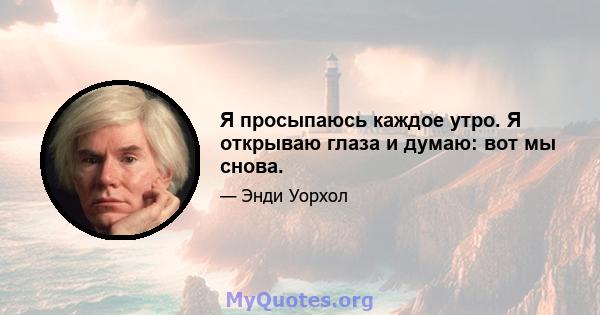 Я просыпаюсь каждое утро. Я открываю глаза и думаю: вот мы снова.

— Энди Уорхол

MyQuotes.org